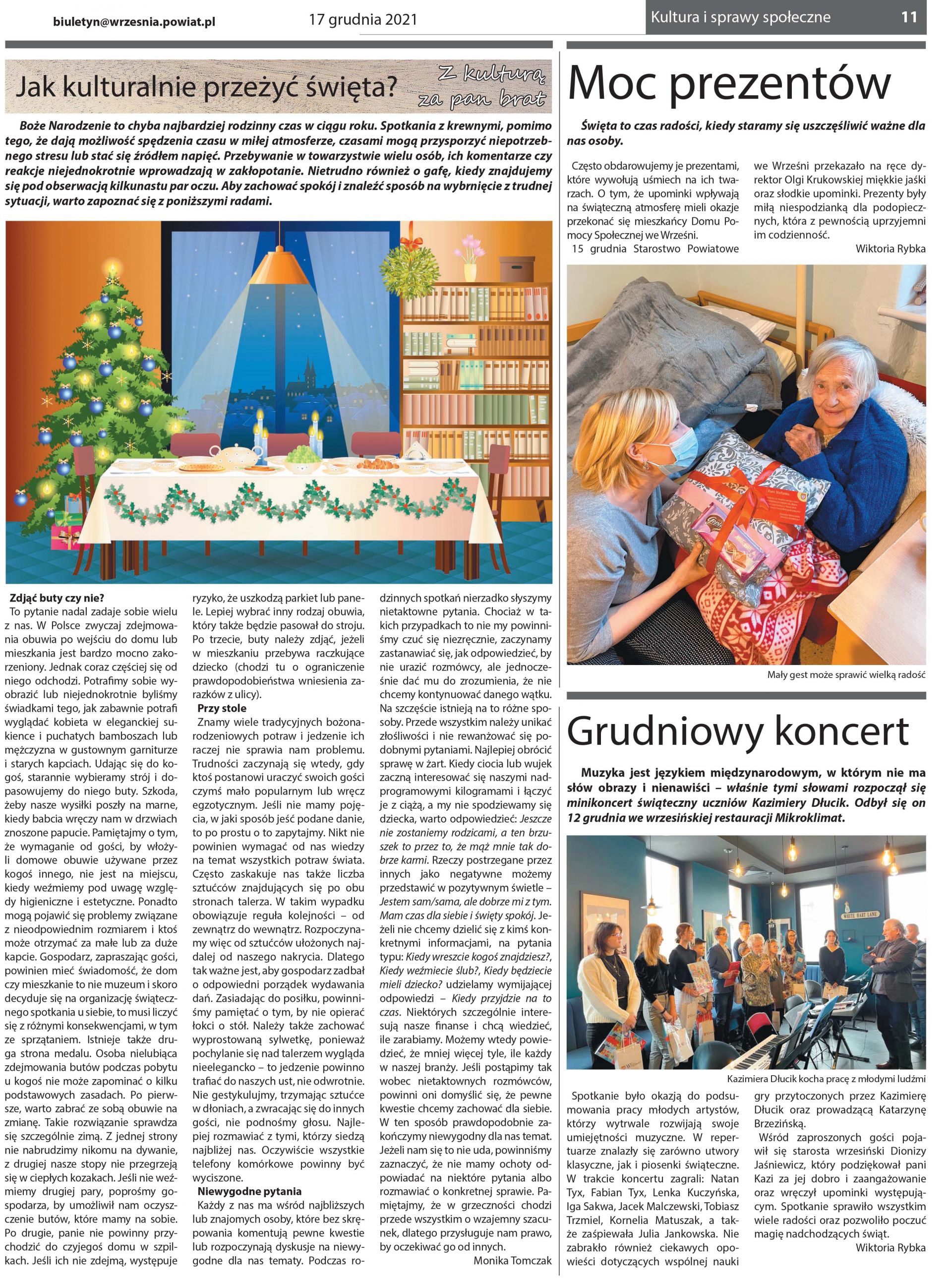 biuletyn@wrzesnia.powiat.pl 17 grudnia 2021 Kultura i sprawy społeczne 11

Jak kulturalnie przeżyć święta?

Z kulturą za pan brat

Boże Narodzenie to chyba najbardziej rodzinny czas w ciągu roku. Spotkania z krewnymi, pomimo tego, że dają możliwość spędzenia czasu w miłej atmosferze, czasami mogą przysporzyć niepotrzebnego stresu lub stać się źródłem napięć. Przebywanie w towarzystwie wielu osób, ich komentarze czy reakcje niejednokrotnie wprowadzają w zakłopotanie. Nietrudno również o gafę, kiedy znajdujemy się pod obserwacją kilkunastu par oczu. Aby zachować spokój i znaleźć sposób na wybrnięcie z trudnej sytuacji, warto zapoznać się z poniższymi radami.

Zdjąć buty czy nie?
To pytanie nadal zadaje sobie wielu z nas. W Polsce zwyczaj zdejmowania obuwia po wejściu do domu lub mieszkania jest bardzo mocno zakorzeniony. Jednak coraz częściej się od niego odchodzi. Potrafimy sobie wyobrazić lub niejednokrotnie byliśmy świadkami tego, jak zabawnie potrafi wyglądać kobieta w eleganckiej sukience i puchatych bamboszach lub mężczyzna w gustownym garniturze i starych kapciach. Udając się do kogoś, starannie wybieramy strój i dopasowujemy do niego buty. Szkoda, żeby nasze wysiłki poszły na marne, kiedy babcia wręczy nam w drzwiach znoszone papucie. Pamiętajmy o tym, że wymaganie od gości, by włożyli domowe obuwie używane przez kogoś innego, nie jest na miejscu, kiedy weźmiemy pod uwagę względy higieniczne i estetyczne. Ponadto mogą pojawić się problemy związane z nieodpowiednim rozmiarem i ktoś może otrzymać za małe lub za duże kapcie. Gospodarz, zapraszając gości, powinien mieć świadomość, że dom czy mieszkanie to nie muzeum i skoro decyduje się na organizację świątecznego spotkania u siebie, to musi liczyć się z różnymi konsekwencjami, w tym ze sprzątaniem. Istnieje także druga strona medalu. Osoba nielubiąca zdejmowania butów podczas pobytu u kogoś nie może zapominać o kilku podstawowych zasadach. Po pierwsze, warto zabrać ze sobą obuwie na zmianę. Takie rozwiązanie sprawdza się szczególnie zimą. Z jednej strony nie nabrudzimy nikomu na dywanie, z drugiej nasze stopy nie przegrzeją się w ciepłych kozakach. Jeśli nie weźmiemy drugiej pary, poprośmy gospodarza, by umożliwił nam oczyszczenie butów, które mamy na sobie. Po drugie, panie nie powinny przychodzić do czyjegoś domu w szpilkach. Jeśli ich nie zdejmą, występuje ryzyko, że uszkodzą parkiet lub panele. Lepiej wybrać inny rodzaj obuwia, który także będzie pasował do stroju. Po trzecie, buty należy zdjąć, jeżeli w mieszkaniu przebywa raczkujące dziecko (chodzi tu o ograniczenie prawdopodobieństwa wniesienia zarazków z ulicy).

Przy stole
Znamy wiele tradycyjnych bożonarodzeniowych potraw i jedzenie ich raczej nie sprawia nam problemu. Trudności zaczynają się wtedy, gdy ktoś postanowi uraczyć swoich gości czymś mało popularnym lub wręcz egzotycznym. Jeśli nie mamy pojęcia, w jaki sposób jeść podane danie, to po prostu o to zapytajmy. Nikt nie powinien wymagać od nas wiedzy na temat wszystkich potraw świata. Często zaskakuje nas także liczba sztućców znajdujących się po obu stronach talerza. W takim wypadku obowiązuje reguła kolejności – od zewnątrz do wewnątrz. Rozpoczynamy więc od sztućców ułożonych najdalej od naszego nakrycia. Dlatego tak ważne jest, aby gospodarz zadbał o odpowiedni porządek wydawania dań. Zasiadając do posiłku, powinniśmy pamiętać o tym, by nie opierać łokci o stół. Należy także zachować wyprostowaną sylwetkę, ponieważ pochylanie się nad talerzem wygląda nieelegancko – to jedzenie powinno trafiać do naszych ust, nie odwrotnie. Nie gestykulujmy, trzymając sztućce w dłoniach, a zwracając się do innych gości, nie podnośmy głosu. Najlepiej rozmawiać z tymi, którzy siedzą najbliżej nas. Oczywiście wszystkie telefony komórkowe powinny być wyciszone.

Niewygodne pytania
Każdy z nas ma wśród najbliższych lub znajomych osoby, które bez skrępowania komentują pewne kwestie lub rozpoczynają dyskusje na niewygodne dla nas tematy. Podczas rodzinnych spotkań nierzadko słyszymy nietaktowne pytania. Chociaż w takich przypadkach to nie my powinniśmy czuć się niezręcznie, zaczynamy zastanawiać się, jak odpowiedzieć, by nie urazić rozmówcy, ale jednocześnie dać mu do zrozumienia, że nie chcemy kontynuować danego wątku. Na szczęście istnieją na to różne sposoby. Przede wszystkim należy unikać złośliwości i nie rewanżować się podobnymi pytaniami. Najlepiej obrócić sprawę w żart. Kiedy ciocia lub wujek zaczną interesować się naszymi nadprogramowymi kilogramami i łączyć je z ciążą, a my nie spodziewamy się dziecka, warto odpowiedzieć: Jeszcze nie zostaniemy rodzicami, a ten brzuszek to przez to, że mąż mnie tak dobrze karmi. Rzeczy postrzegane przez innych jako negatywne możemy przedstawić w pozytywnym świetle – Jestem sam/sama, ale dobrze mi z tym. Mam czas dla siebie i święty spokój. Jeżeli nie chcemy dzielić się z kimś konkretnymi informacjami, na pytania typu: Kiedy wreszcie kogoś znajdziesz?, Kiedy weźmiecie ślub?, Kiedy będziecie mieli dziecko? udzielamy wymijającej odpowiedzi – Kiedy przyjdzie na to czas. Niektórych szczególnie interesują nasze finanse i chcą wiedzieć, ile zarabiamy. Możemy wtedy powiedzieć, że mniej więcej tyle, ile każdy w naszej branży. Jeśli postąpimy tak wobec nietaktownych rozmówców, powinni oni domyślić się, że pewne kwestie chcemy zachować dla siebie. W ten sposób prawdopodobnie zakończymy niewygodny dla nas temat. Jeżeli nam się to nie uda, powinniśmy zaznaczyć, że nie mamy ochoty odpowiadać na niektóre pytania albo rozmawiać o konkretnej sprawie. Pamiętajmy, że w grzeczności chodzi przede wszystkim o wzajemny szacunek, dlatego przysługuje nam prawo, by oczekiwać go od innych.
Monika Tomczak

Moc prezentów

Święta to czas radości, kiedy staramy się uszczęśliwić ważne dla nas osoby.

Często obdarowujemy je prezentami, które wywołują uśmiech na ich twarzach. O tym, że upominki wpływają na świąteczną atmosferę mieli okazje przekonać się mieszkańcy Domu Pomocy Społecznej we Wrześni.
15 grudnia Starostwo Powiatowe we Wrześni przekazało na ręce dyrektor Olgi Krukowskiej miękkie jaśki oraz słodkie upominki. Prezenty były miłą niespodzianką dla podopiecznych, która z pewnością uprzyjemni im codzienność.
Wiktoria Rybka

Mały gest może sprawić wielką radość

Grudniowy koncert

Muzyka jest językiem międzynarodowym, w którym nie ma słów obrazy i nienawiści – właśnie tymi słowami rozpoczął się minikoncert świąteczny uczniów Kazimiery Dłucik. Odbył się on 12 grudnia we wrzesińskiej restauracji Mikroklimat.

WHITE HART LANE

Kazimiera Dłucik kocha pracę z młodymi ludźmi

Spotkanie było okazją do podsumowania pracy młodych artystów, którzy wytrwale rozwijają swoje umiejętności muzyczne. W repertuarze znalazły się zarówno utwory klasyczne, jak i piosenki świąteczne. W trakcie koncertu zagrali: Natan Tyx, Fabian Tyx, Lenka Kuczyńska, Iga Sakwa, Jacek Malczewski, Tobiasz Trzmiel, Kornelia Matuszak, a także zaśpiewała Julia Jankowska. Nie zabrakło również ciekawych opowieści dotyczących wspólnej nauki gry przytoczonych przez Kazimierę Dłucik oraz prowadzącą Katarzynę Brzezińską.
Wśród zaproszonych gości pojawił się starosta wrzesiński Dionizy Jaśniewicz, który podziękował pani Kazi za jej dobro i zaangażowanie oraz wręczył upominki występującym. Spotkanie sprawiło wszystkim wiele radości oraz pozwoliło poczuć magię nadchodzących świąt.
Wiktoria Rybka